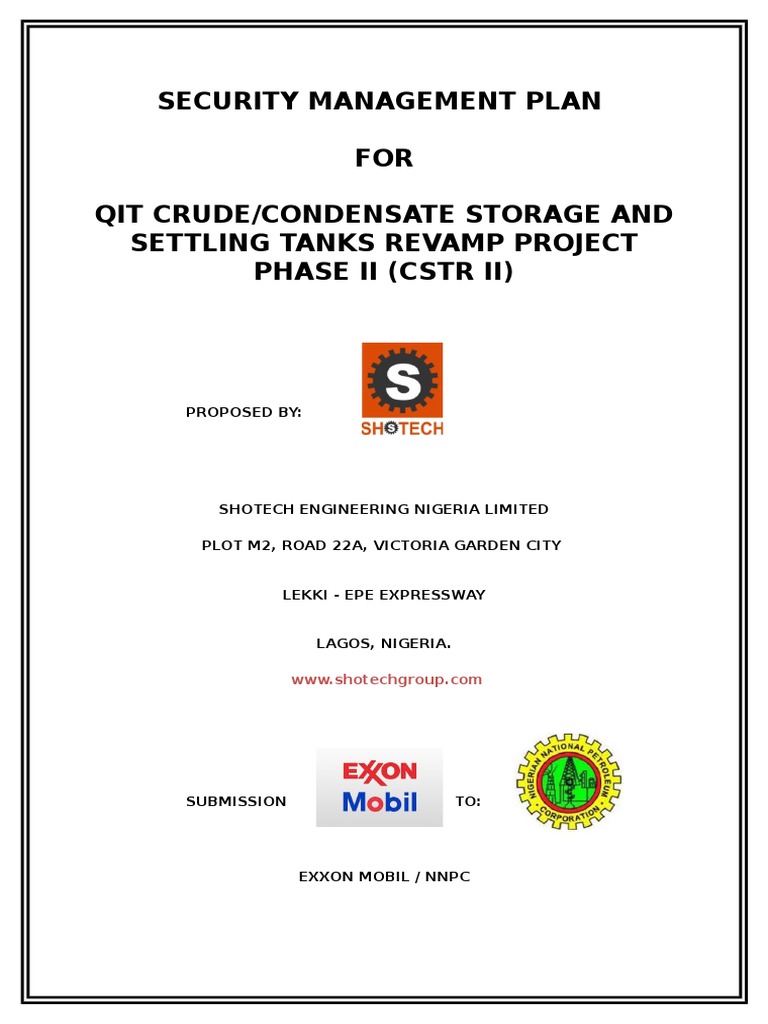 SECURITY MANAGEMENT PLAN

FOR

QIT CRUDE/CONDENSATE STORAGE AND SETTLING TANKS REVAMP PROJECT PHASE II (CSTR II)

PROPOSED BY:

S

SHOTECH

SHOTECH ENGINEERING NIGERIA LIMITED

PLOT M2, ROAD 22A, VICTORIA GARDEN CITY

LEKKI - EPE EXPRESSWAY

LAGOS, NIGERIA.

www.shotechgroup.com

SUBMISSION

EXXON Mobil

TO:

NIGERIAN NATIONAL PETROLEUM CORPORATION

EXXON MOBIL / NNPC